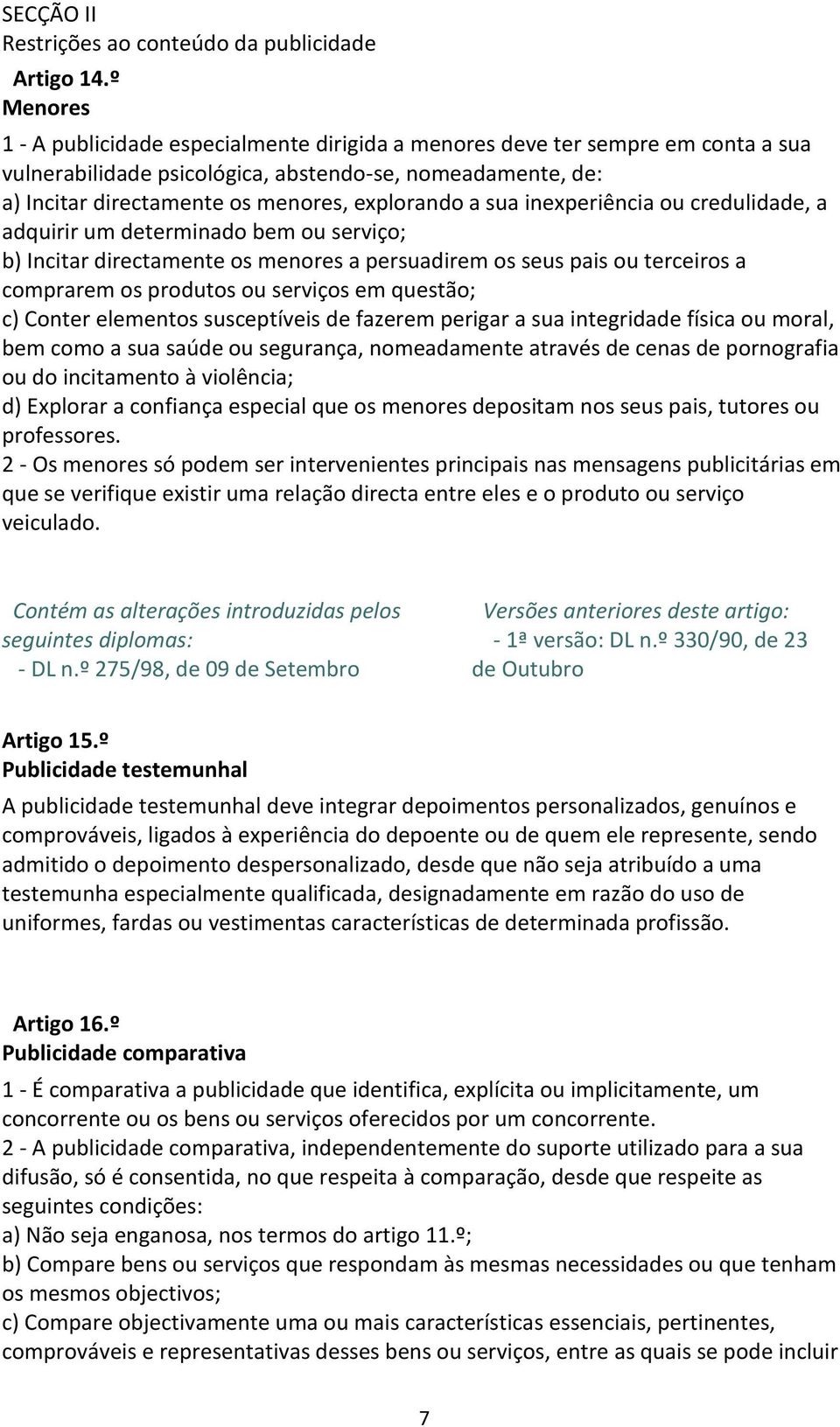 SECÇÃO II
Restrições ao conteúdo da publicidade

Artigo 14.º
Menores

1 - A publicidade especialmente dirigida a menores deve ter sempre em conta a sua vulnerabilidade psicológica, abstendo-se, nomeadamente, de:
a) Incitar directamente os menores, explorando a sua inexperiência ou credulidade, a adquirir um determinado bem ou serviço;
b) Incitar directamente os menores a persuadirem os seus pais ou terceiros a comprarem os produtos ou serviços em questão;
c) Conter elementos susceptíveis de fazerem perigar a sua integridade física ou moral, bem como a sua saúde ou segurança, nomeadamente através de cenas de pornografia ou do incitamento à violência;
d) Explorar a confiança especial que os menores depositam nos seus pais, tutores ou professores.
2 - Os menores só podem ser intervenientes principais nas mensagens publicitárias em que se verifique existir uma relação directa entre eles e o produto ou serviço veiculado.

Contém as alterações introduzidas pelos seguintes diplomas:
- DL n.º 275/98, de 09 de Setembro

Versões anteriores deste artigo:
- 1ª versão: DL n.º 330/90, de 23 de Outubro

Artigo 15.º
Publicidade testemunhal

A publicidade testemunhal deve integrar depoimentos personalizados, genuínos e comprováveis, ligados à experiência do depoente ou de quem ele represente, sendo admitido o depoimento despersonalizado, desde que não seja atribuído a uma testemunha especialmente qualificada, designadamente em razão do uso de uniformes, fardas ou vestimentas características de determinada profissão.

Artigo 16.º
Publicidade comparativa

1 - É comparativa a publicidade que identifica, explícita ou implicitamente, um concorrente ou os bens ou serviços oferecidos por um concorrente.
2 - A publicidade comparativa, independentemente do suporte utilizado para a sua difusão, só é consentida, no que respeita à comparação, desde que respeite as seguintes condições:
a) Não seja enganosa, nos termos do artigo 11.º;
b) Compare bens ou serviços que respondam às mesmas necessidades ou que tenham os mesmos objectivos;
c) Compare objectivamente uma ou mais características essenciais, pertinentes, comprováveis e representativas desses bens ou serviços, entre as quais se pode incluir

7